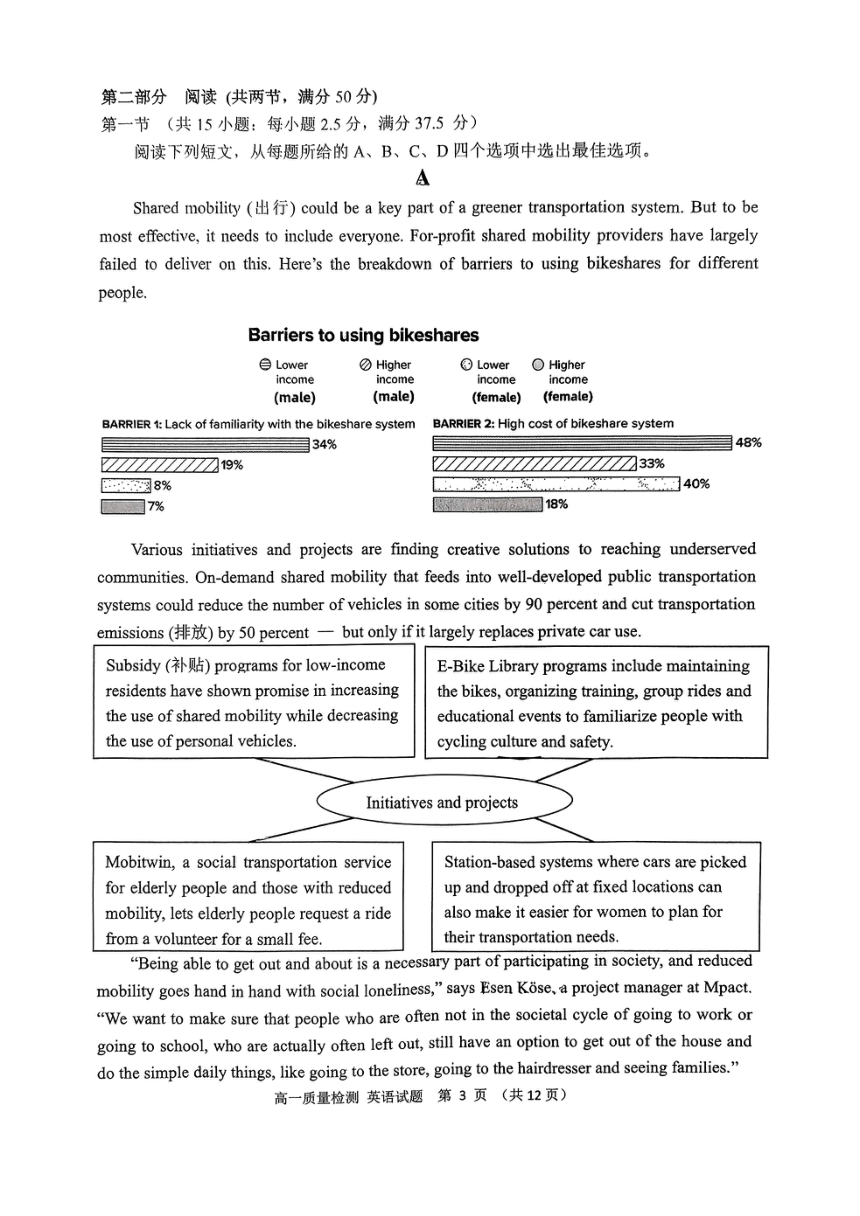 第二部分 阅读 (共两节，满分 50 分)
第一节 （共 15 小题：每小题 2.5 分，满分 37.5 分）
阅读下列短文，从每题所给的 A、B、C、D 四个选项中选出最佳选项。

A

Shared mobility (出行) could be a key part of a greener transportation system. But to be most effective, it needs to include everyone. For-profit shared mobility providers have largely failed to deliver on this. Here's the breakdown of barriers to using bikeshares for different people.

Barriers to using bikeshares

Lower income (male) Higher income (male) Lower income (female) Higher income (female)

BARRIER 1: Lack of familiarity with the bikeshare system
34%
19%
8%
7%

BARRIER 2: High cost of bikeshare system
48%
33%
40%
18%

Various initiatives and projects are finding creative solutions to reaching underserved communities. On-demand shared mobility that feeds into well-developed public transportation systems could reduce the number of vehicles in some cities by 90 percent and cut transportation emissions (排放) by 50 percent — but only if it largely replaces private car use.

Subsidy (补贴) programs for low-income residents have shown promise in increasing the use of shared mobility while decreasing the use of personal vehicles.

E-Bike Library programs include maintaining the bikes, organizing training, group rides and educational events to familiarize people with cycling culture and safety.

Initiatives and projects

Mobitwin, a social transportation service for elderly people and those with reduced mobility, lets elderly people request a ride from a volunteer for a small fee.

Station-based systems where cars are picked up and dropped off at fixed locations can also make it easier for women to plan for their transportation needs.

"Being able to get out and about is a necessary part of participating in society, and reduced mobility goes hand in hand with social loneliness," says Esen Köse, a project manager at Mpact. "We want to make sure that people who are often not in the societal cycle of going to work or going to school, who are actually often left out, still have an option to get out of the house and do the simple daily things, like going to the store, going to the hairdresser and seeing families."

高一质量检测 英语试题 第 3 页 （共 12 页）